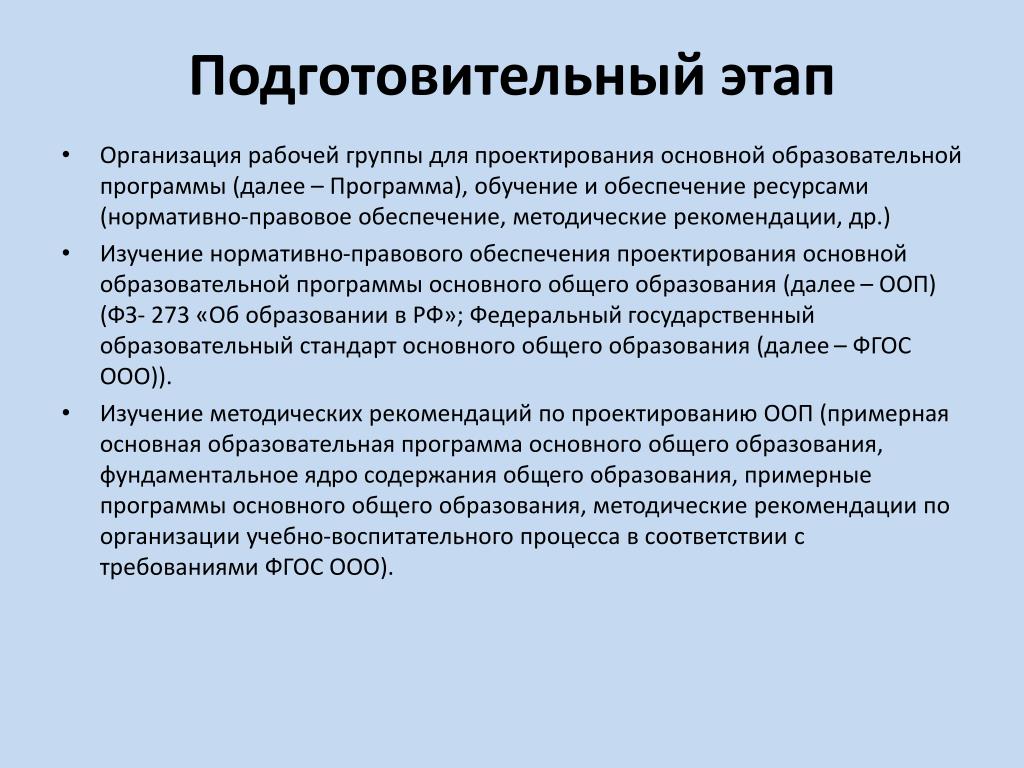 Подготовительный этап

• Организация рабочей группы для проектирования основной образовательной программы (далее – Программа), обучение и обеспечение ресурсами (нормативно-правовое обеспечение, методические рекомендации, др.)

• Изучение нормативно-правового обеспечения проектирования основной образовательной программы основного общего образования (далее – ООП) (ФЗ- 273 «Об образовании в РФ»; Федеральный государственный образовательный стандарт основного общего образования (далее – ФГОС ООО)).

• Изучение методических рекомендаций по проектированию ООП (примерная основная образовательная программа основного общего образования, фундаментальное ядро содержания общего образования, примерные программы основного общего образования, методические рекомендации по организации учебно-воспитательного процесса в соответствии с требованиями ФГОС ООО).